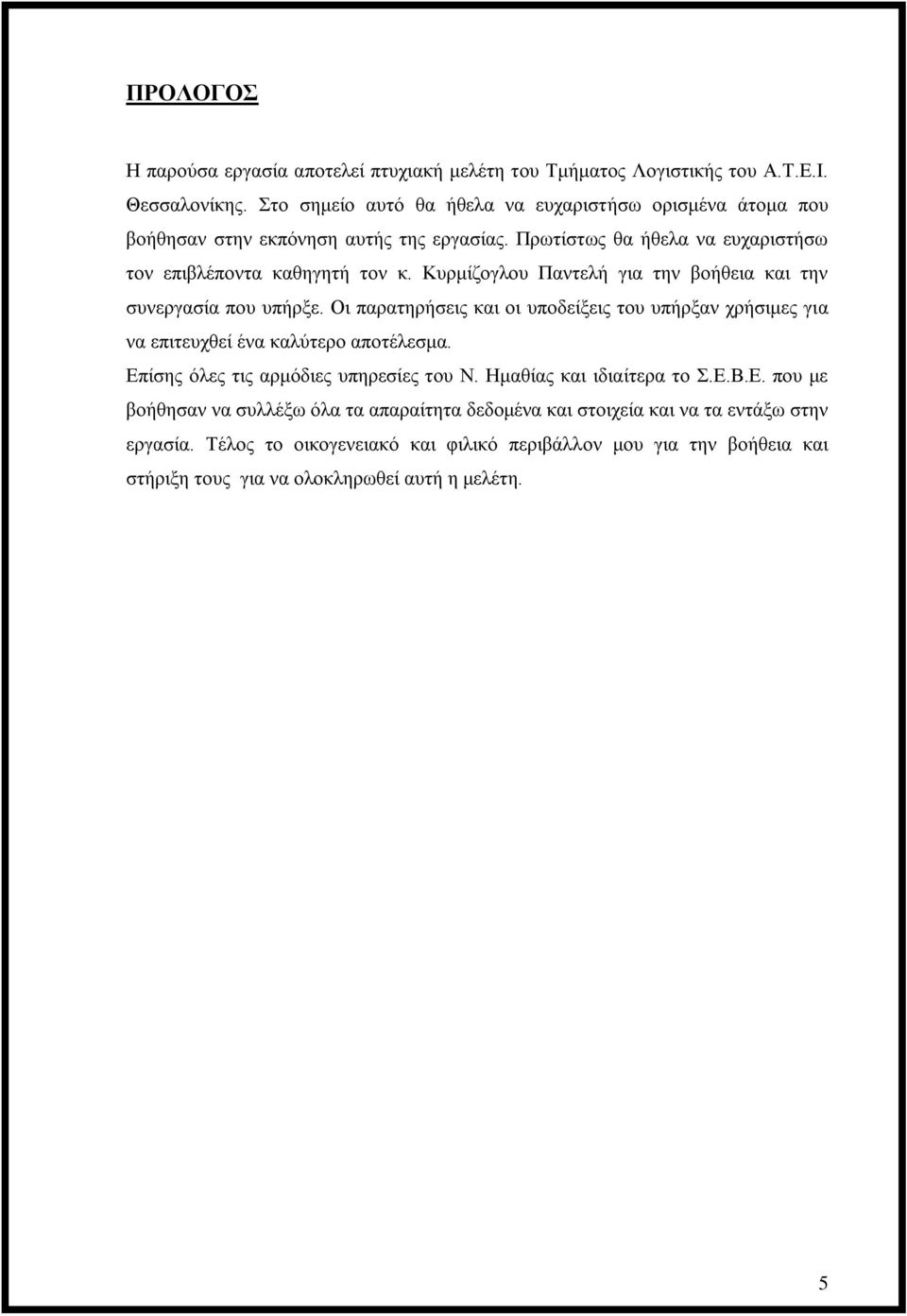 ΠΡΟΛΟΓΟΣ

Η παρούσα εργασία αποτελεί πτυχιακή μελέτη του Τμήματος Λογιστικής του Α.Τ.Ε.Ι. Θεσσαλονίκης. Στο σημείο αυτό θα ήθελα να ευχαριστήσω ορισμένα άτομα που βοήθησαν στην εκπόνηση αυτής της εργασίας. Πρωτίστως θα ήθελα να ευχαριστήσω τον επιβλέποντα καθηγητή τον κ. Κυρμίζογλου Παντελή για την βοήθεια και την συνεργασία που υπήρξε. Οι παρατηρήσεις και οι υποδείξεις του υπήρξαν χρήσιμες για να επιτευχθεί ένα καλύτερο αποτέλεσμα.

Επίσης όλες τις αρμόδιες υπηρεσίες του Ν. Ημαθίας και ιδιαίτερα το Σ.Ε.Β.Ε. που με βοήθησαν να συλλέξω όλα τα απαραίτητα δεδομένα και στοιχεία και να τα εντάξω στην εργασία. Τέλος το οικογενειακό και φιλικό περιβάλλον μου για την βοήθεια και στήριξη τους για να ολοκληρωθεί αυτή η μελέτη.

5